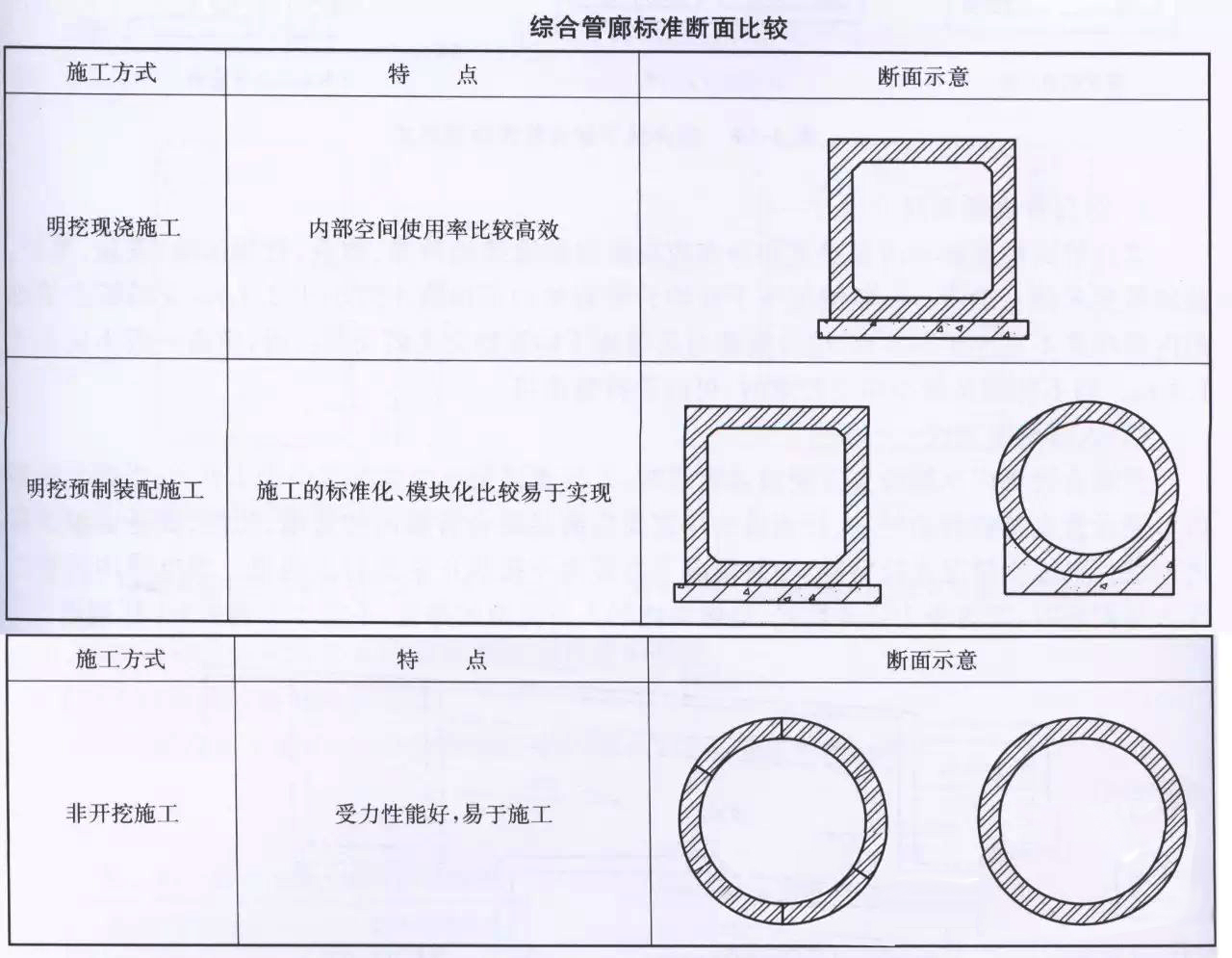 综合管廊标准断面比较

| 施工方式 | 特　点 | 断面示意 |
|---|---|---|
| 明挖现浇施工 | 内部空间使用率比较高效 | |
| 明挖预制装配施工 | 施工的标准化、模块化比较易于实现 | |

| 施工方式 | 特　点 | 断面示意 |
|---|---|---|
| 非开挖施工 | 受力性能好，易于施工 | |